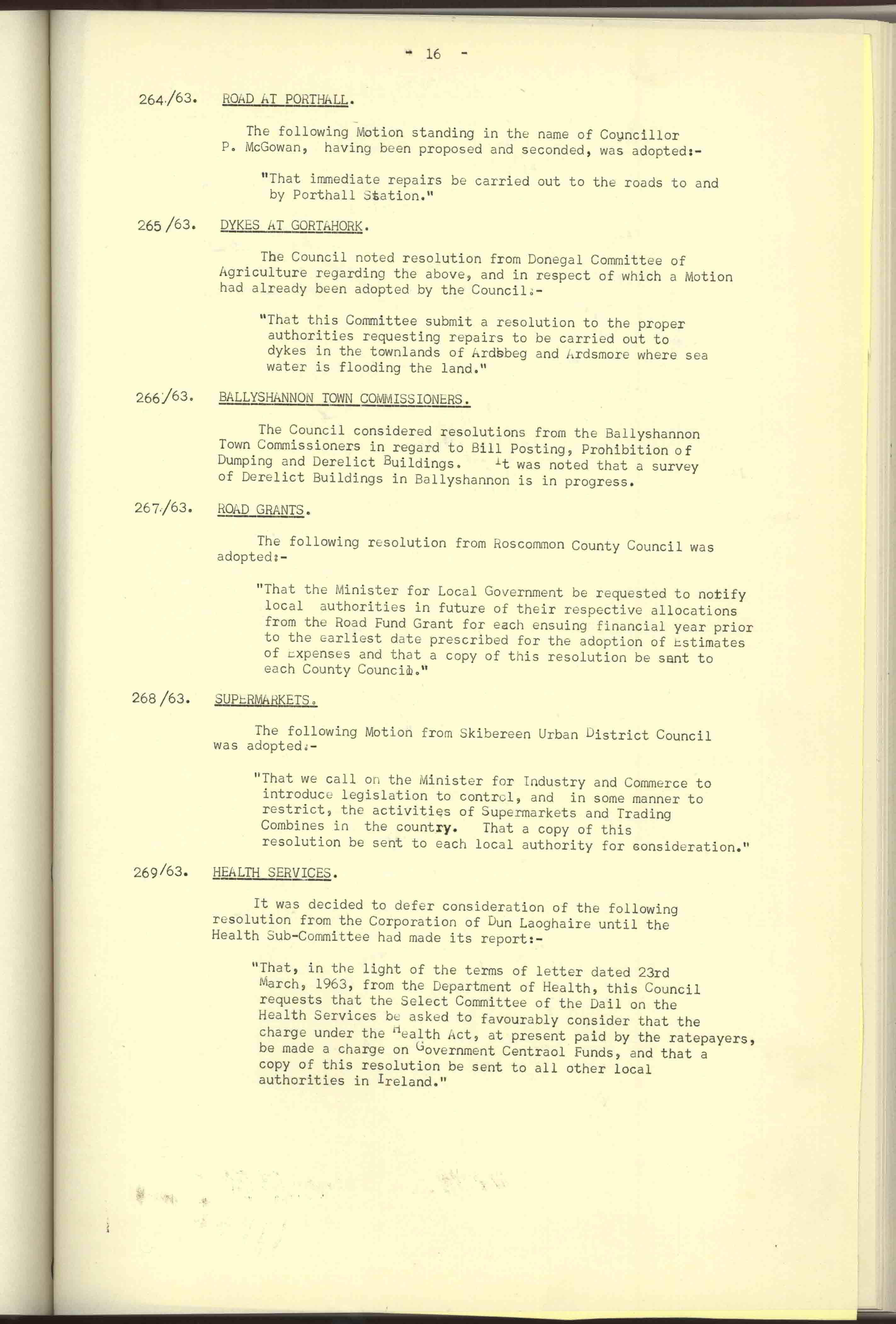 - 16 -

264/63. ROAD AT PORTHALL.

The following Motion standing in the name of Councillor P. McGowan, having been proposed and seconded, was adopted:-

"That immediate repairs be carried out to the roads to and by Porthall Station."

265/63. DYKES AT GORTAHORK.

The Council noted resolution from Donegal Committee of Agriculture regarding the above, and in respect of which a Motion had already been adopted by the Council:-

"That this Committee submit a resolution to the proper authorities requesting repairs to be carried out to dykes in the townlands of Ardsbeg and Ardsmore where sea water is flooding the land."

266/63. BALLYSHANNON TOWN COMMISSIONERS.

The Council considered resolutions from the Ballyshannon Town Commissioners in regard to Bill Posting, Prohibition of Dumping and Derelict Buildings. It was noted that a survey of Derelict Buildings in Ballyshannon is in progress.

267/63. ROAD GRANTS.

The following resolution from Roscommon County Council was adopted:-

"That the Minister for Local Government be requested to notify local authorities in future of their respective allocations from the Road Fund Grant for each ensuing financial year prior to the earliest date prescribed for the adoption of Estimates of Expenses and that a copy of this resolution be sent to each County Council."

268/63. SUPERMARKETS.

The following Motion from Skibereen Urban District Council was adopted:-

"That we call on the Minister for Industry and Commerce to introduce legislation to control, and in some manner to restrict, the activities of Supermarkets and Trading Combines in the country. That a copy of this resolution be sent to each local authority for consideration."

269/63. HEALTH SERVICES.

It was decided to defer consideration of the following resolution from the Corporation of Dun Laoghaire until the Health Sub-Committee had made its report:-

"That, in the light of the terms of letter dated 23rd March, 1963, from the Department of Health, this Council requests that the Select Committee of the Dail on the Health Services be asked to favourably consider that the charge under the Health Act, at present paid by the ratepayers, be made a charge on Government Centraol Funds, and that a copy of this resolution be sent to all other local authorities in Ireland."